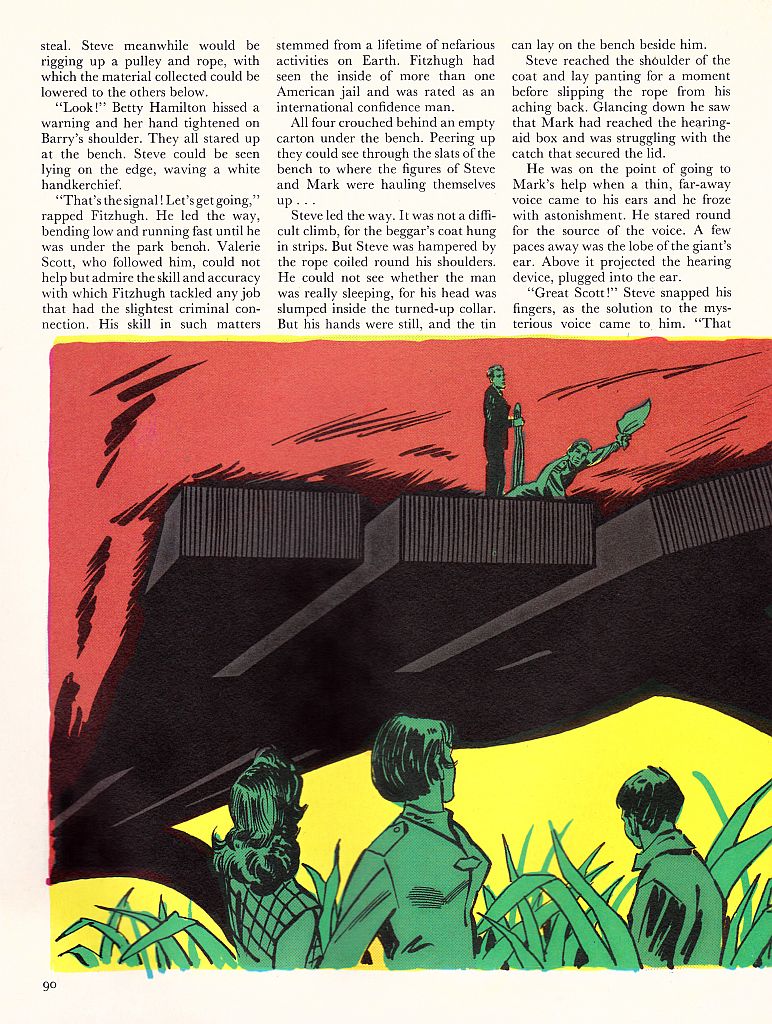 steal. Steve meanwhile would be rigging up a pulley and rope, with which the material collected could be lowered to the others below.

"Look!" Betty Hamilton hissed a warning and her hand tightened on Barry's shoulder. They all stared up at the bench. Steve could be seen lying on the edge, waving a white handkerchief.

"That's the signal! Let's get going," rapped Fitzhugh. He led the way, bending low and running fast until he was under the park bench. Valerie Scott, who followed him, could not help but admire the skill and accuracy with which Fitzhugh tackled any job that had the slightest criminal connection. His skill in such matters stemmed from a lifetime of nefarious activities on Earth. Fitzhugh had seen the inside of more than one American jail and was rated as an international confidence man.

All four crouched behind an empty carton under the bench. Peering up they could see through the slats of the bench to where the figures of Steve and Mark were hauling themselves up . . .

Steve led the way. It was not a difficult climb, for the beggar's coat hung in strips. But Steve was hampered by the rope coiled round his shoulders. He could not see whether the man was really sleeping, for his head was slumped inside the turned-up collar. But his hands were still, and the tin can lay on the bench beside him.

Steve reached the shoulder of the coat and lay panting for a moment before slipping the rope from his aching back. Glancing down he saw that Mark had reached the hearing-aid box and was struggling with the catch that secured the lid.

He was on the point of going to Mark's help when a thin, far-away voice came to his ears and he froze with astonishment. He stared round for the source of the voice. A few paces away was the lobe of the giant's ear. Above it projected the hearing device, plugged into the ear.

"Great Scott!" Steve snapped his fingers, as the solution to the mysterious voice came to him. "That

90